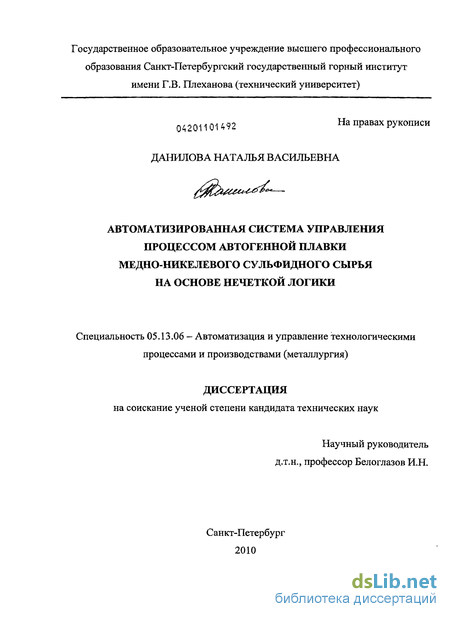 Государственное образовательное учреждение высшего профессионального образования Санкт-Петербургский государственный горный институт имени Г.В. Плеханова (технический университет)

04201101492

На правах рукописи

ДАНИЛОВА НАТАЛЬЯ ВАСИЛЬЕВНА

Данилова

АВТОМАТИЗИРОВАННАЯ СИСТЕМА УПРАВЛЕНИЯ ПРОЦЕССОМ АВТОГЕННОЙ ПЛАВКИ МЕДНО-НИКЕЛЕВОГО СУЛЬФИДНОГО СЫРЬЯ НА ОСНОВЕ НЕЧЕТКОЙ ЛОГИКИ

Специальность 05.13.06 – Автоматизация и управление технологическими процессами и производствами (металлургия)

ДИССЕРТАЦИЯ

на соискание ученой степени кандидата технических наук

Научный руководитель
д.т.н., профессор Белоглазов И.Н.

Санкт-Петербург
2010

dsLib.net
библиотека диссертаций